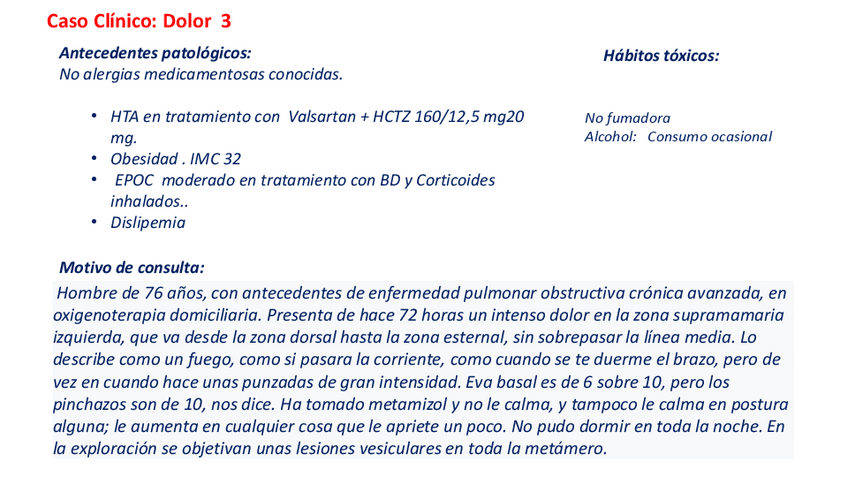 Caso Clínico: Dolor 3

Antecedentes patológicos:
No alergias medicamentosas conocidas.

• HTA en tratamiento con Valsartan + HCTZ 160/12,5 mg20 mg.
• Obesidad . IMC 32
• EPOC moderado en tratamiento con BD y Corticoides inhalados..
• Dislipemia

Hábitos tóxicos:

No fumadora
Alcohol: Consumo ocasional

Motivo de consulta:

Hombre de 76 años, con antecedentes de enfermedad pulmonar obstructiva crónica avanzada, en oxigenoterapia domiciliaria. Presenta de hace 72 horas un intenso dolor en la zona supramamaria izquierda, que va desde la zona dorsal hasta la zona esternal, sin sobrepasar la línea media. Lo describe como un fuego, como si pasara la corriente, como cuando se te duerme el brazo, pero de vez en cuando hace unas punzadas de gran intensidad. Eva basal es de 6 sobre 10, pero los pinchazos son de 10, nos dice. Ha tomado metamizol y no le calma, y tampoco le calma en postura alguna; le aumenta en cualquier cosa que le apriete un poco. No pudo dormir en toda la noche. En la exploración se objetivan unas lesiones vesiculares en toda la metámero.